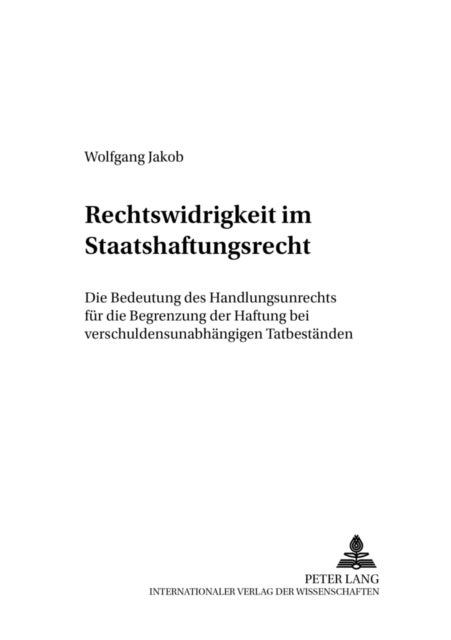 Wolfgang Jakob

Rechtswidrigkeit im Staatshaftungsrecht

Die Bedeutung des Handlungsunrechts für die Begrenzung der Haftung bei verschuldensunabhängigen Tatbeständen

PETER LANG
INTERNATIONALER VERLAG DER WISSENSCHAFTEN